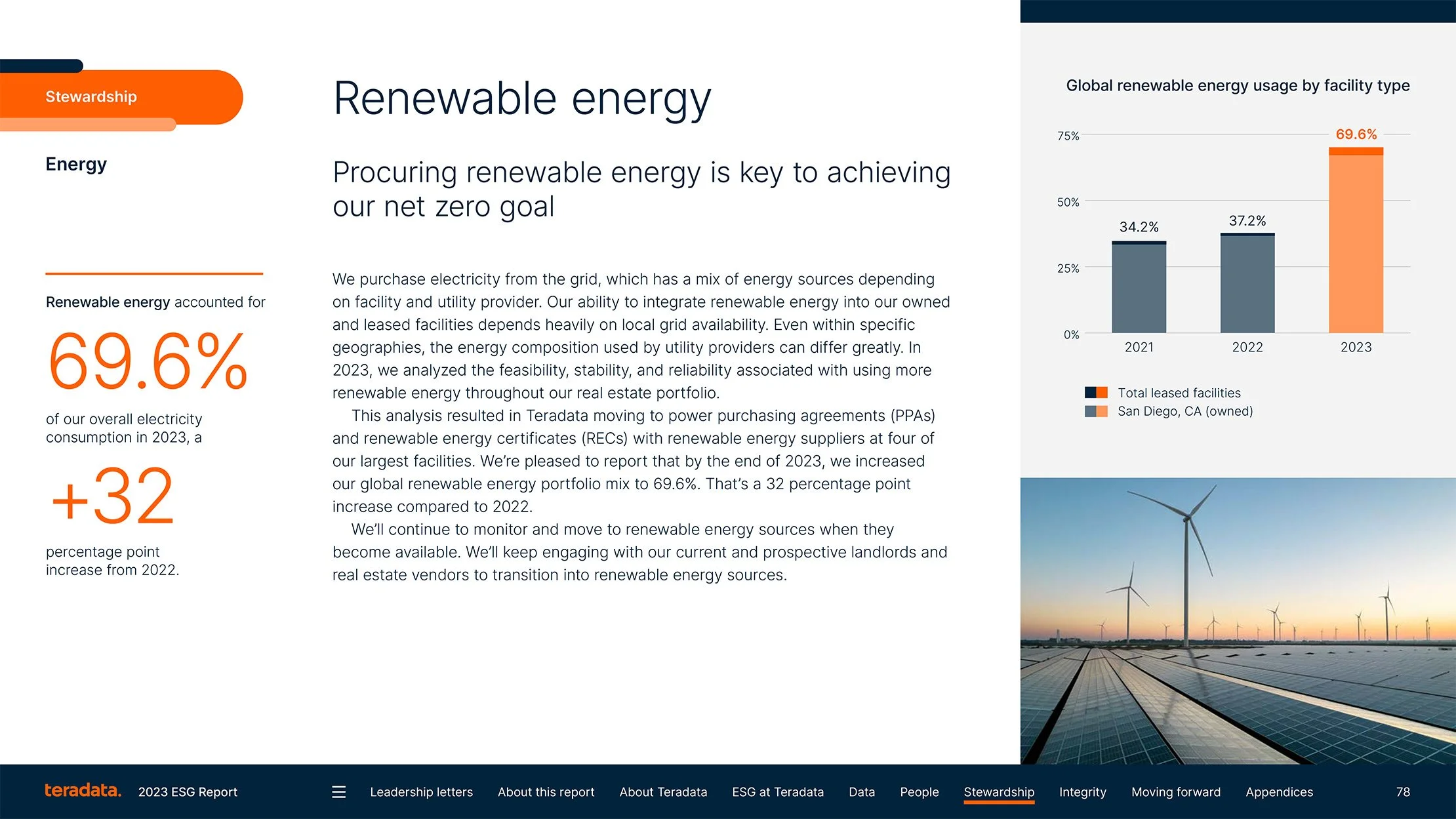 Stewardship

Energy

Renewable energy accounted for

69.6%

of our overall electricity consumption in 2023, a

+32

percentage point increase from 2022.

Renewable energy

Procuring renewable energy is key to achieving our net zero goal

We purchase electricity from the grid, which has a mix of energy sources depending on facility and utility provider. Our ability to integrate renewable energy into our owned and leased facilities depends heavily on local grid availability. Even within specific geographies, the energy composition used by utility providers can differ greatly. In 2023, we analyzed the feasibility, stability, and reliability associated with using more renewable energy throughout our real estate portfolio.

This analysis resulted in Teradata moving to power purchasing agreements (PPAs) and renewable energy certificates (RECs) with renewable energy suppliers at four of our largest facilities. We're pleased to report that by the end of 2023, we increased our global renewable energy portfolio mix to 69.6%. That's a 32 percentage point increase compared to 2022.

We'll continue to monitor and move to renewable energy sources when they become available. We'll keep engaging with our current and prospective landlords and real estate vendors to transition into renewable energy sources.

Global renewable energy usage by facility type

75%
50%
25%
0%

34.2%
37.2%
69.6%

2021
2022
2023

Total leased facilities
San Diego, CA (owned)

teradata. 2023 ESG Report

Leadership letters About this report About Teradata ESG at Teradata Data People Stewardship Integrity Moving forward Appendices 78